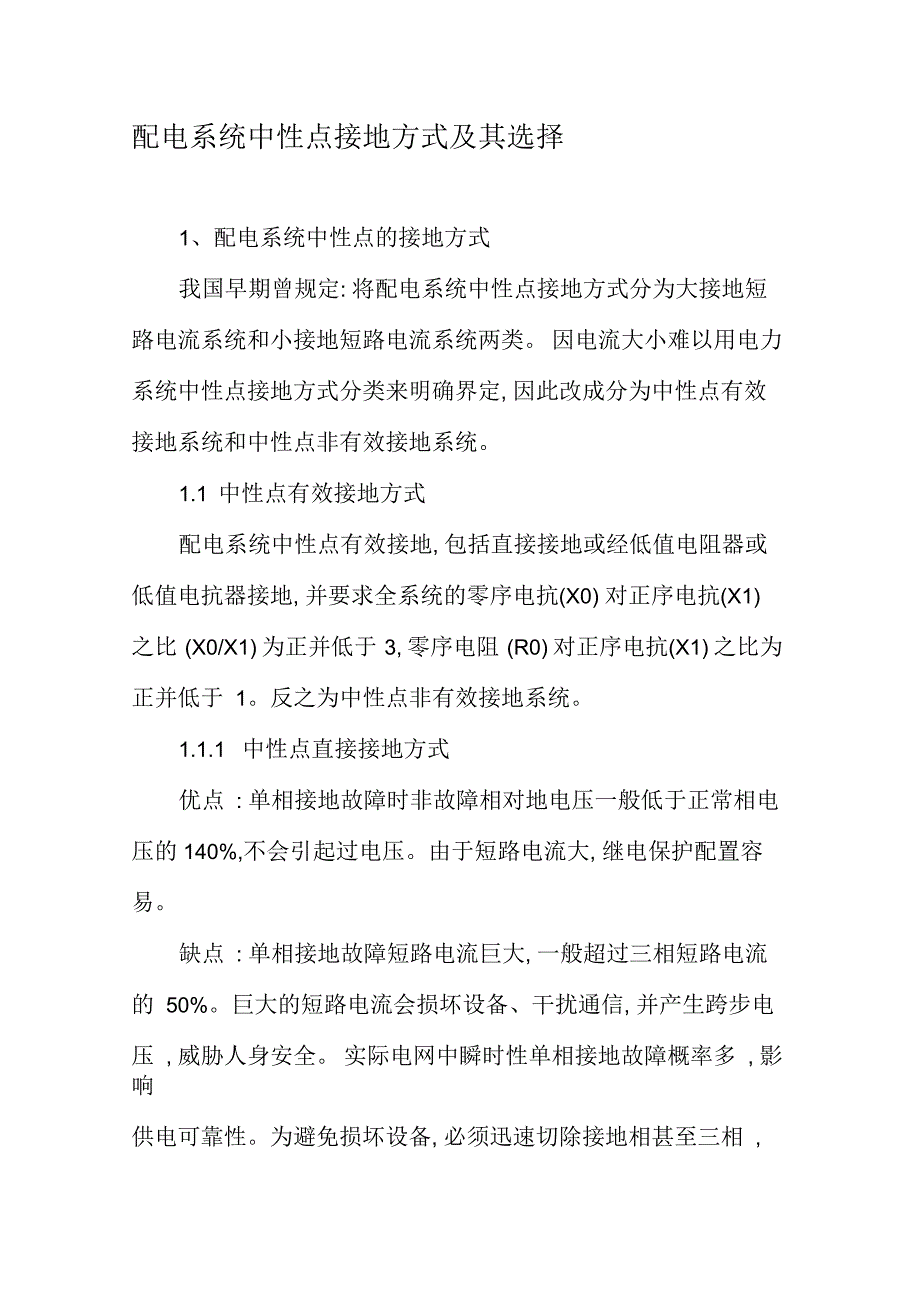 配电系统中性点接地方式及其选择

1、配电系统中性点的接地方式

我国早期曾规定: 将配电系统中性点接地方式分为大接地短路电流系统和小接地短路电流系统两类。 因电流大小难以用电力系统中性点接地方式分类来明确界定, 因此改成分为中性点有效接地系统和中性点非有效接地系统。

1.1 中性点有效接地方式

配电系统中性点有效接地, 包括直接接地或经低值电阻器或低值电抗器接地, 并要求全系统的零序电抗(X0) 对正序电抗(X1) 之比 (X0/X1) 为正并低于 3, 零序电阻 (R0) 对正序电抗(X1) 之比为正并低于 1。反之为中性点非有效接地系统。

1.1.1 中性点直接接地方式

优点 : 单相接地故障时非故障相对地电压一般低于正常相电压的 140%,不会引起过电压。由于短路电流大, 继电保护配置容易。

缺点 : 单相接地故障短路电流巨大, 一般超过三相短路电流的 50%。巨大的短路电流会损坏设备、干扰通信, 并产生跨步电压 , 威胁人身安全。 实际电网中瞬时性单相接地故障概率多 , 影响

供电可靠性。为避免损坏设备, 必须迅速切除接地相甚至三相 ,